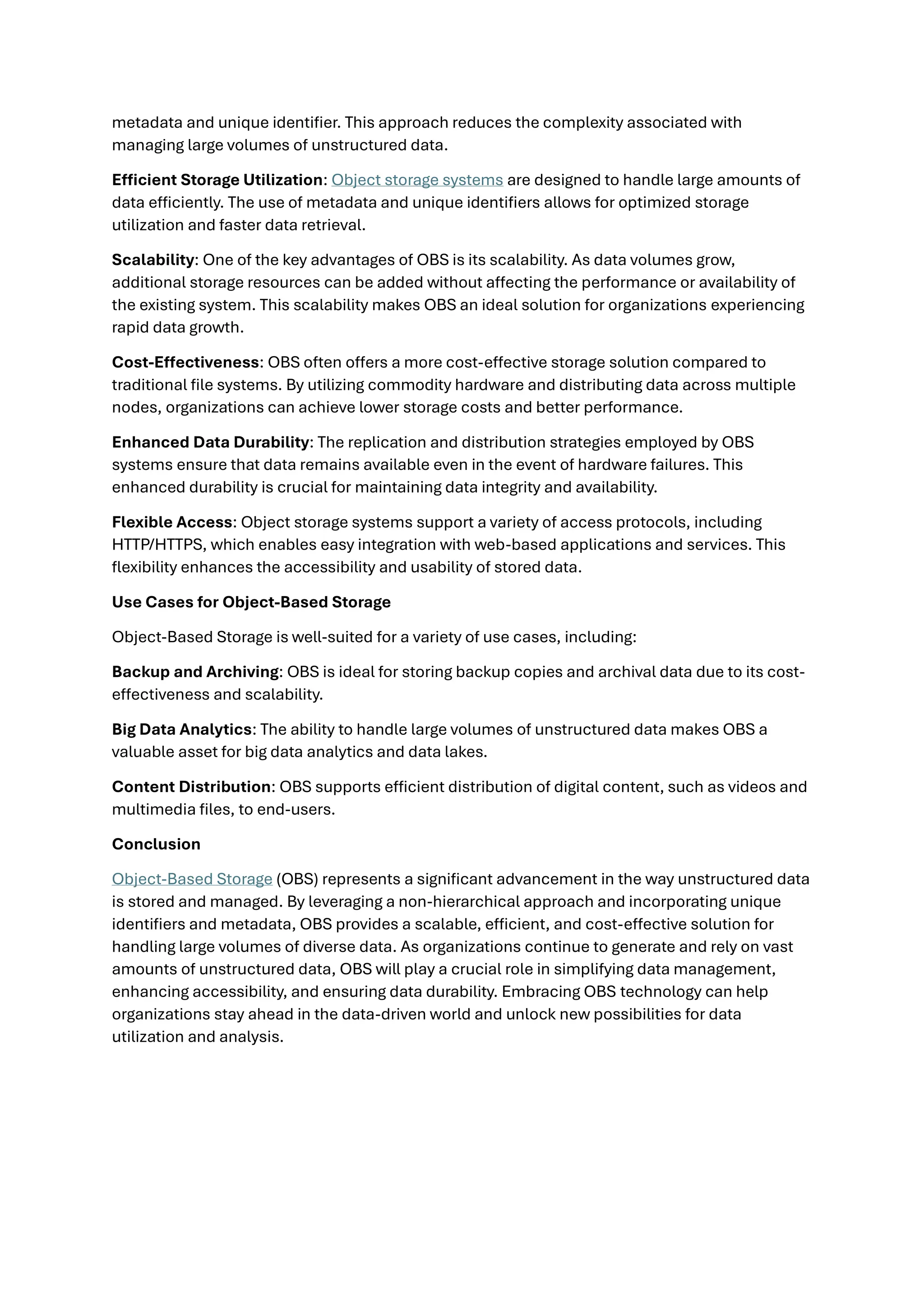 metadata and unique identifier. This approach reduces the complexity associated with managing large volumes of unstructured data.

Efficient Storage Utilization: Object storage systems are designed to handle large amounts of data efficiently. The use of metadata and unique identifiers allows for optimized storage utilization and faster data retrieval.

Scalability: One of the key advantages of OBS is its scalability. As data volumes grow, additional storage resources can be added without affecting the performance or availability of the existing system. This scalability makes OBS an ideal solution for organizations experiencing rapid data growth.

Cost-Effectiveness: OBS often offers a more cost-effective storage solution compared to traditional file systems. By utilizing commodity hardware and distributing data across multiple nodes, organizations can achieve lower storage costs and better performance.

Enhanced Data Durability: The replication and distribution strategies employed by OBS systems ensure that data remains available even in the event of hardware failures. This enhanced durability is crucial for maintaining data integrity and availability.

Flexible Access: Object storage systems support a variety of access protocols, including HTTP/HTTPS, which enables easy integration with web-based applications and services. This flexibility enhances the accessibility and usability of stored data.

Use Cases for Object-Based Storage

Object-Based Storage is well-suited for a variety of use cases, including:

Backup and Archiving: OBS is ideal for storing backup copies and archival data due to its cost-effectiveness and scalability.

Big Data Analytics: The ability to handle large volumes of unstructured data makes OBS a valuable asset for big data analytics and data lakes.

Content Distribution: OBS supports efficient distribution of digital content, such as videos and multimedia files, to end-users.

Conclusion

Object-Based Storage (OBS) represents a significant advancement in the way unstructured data is stored and managed. By leveraging a non-hierarchical approach and incorporating unique identifiers and metadata, OBS provides a scalable, efficient, and cost-effective solution for handling large volumes of diverse data. As organizations continue to generate and rely on vast amounts of unstructured data, OBS will play a crucial role in simplifying data management, enhancing accessibility, and ensuring data durability. Embracing OBS technology can help organizations stay ahead in the data-driven world and unlock new possibilities for data utilization and analysis.